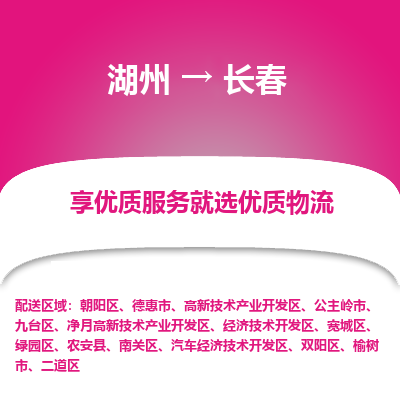 湖州 → 长春

享优质服务就选优质物流

配送区域：朝阳区、德惠市、高新技术产业开发区、公主岭市、九台区、净月高新技术产业开发区、经济技术开发区、宽城区、绿园区、农安县、南关区、汽车经济技术开发区、双阳区、榆树市、二道区